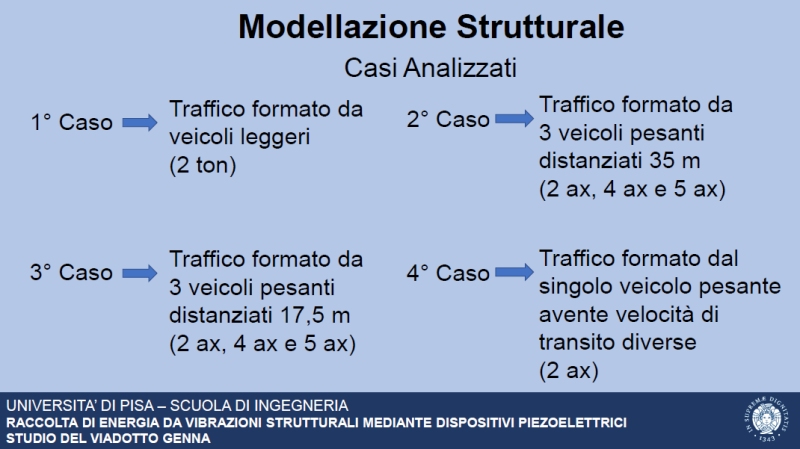 Modellazione Strutturale

Casi Analizzati

1° Caso Traffico formato da veicoli leggeri (2 ton)

2° Caso Traffico formato da 3 veicoli pesanti distanziati 35 m (2 ax, 4 ax e 5 ax)

3° Caso Traffico formato da 3 veicoli pesanti distanziati 17,5 m (2 ax, 4 ax e 5 ax)

4° Caso Traffico formato dal singolo veicolo pesante avente velocità di transito diverse (2 ax)

UNIVERSITA' DI PISA – SCUOLA DI INGEGNERIA
RACCOLTA DI ENERGIA DA VIBRAZIONI STRUTTURALI MEDIANTE DISPOSITIVI PIEZOELETTRICI
STUDIO DEL VIADOTTO GENNA

IN SUPREMÆ DIGNITATIS 1343